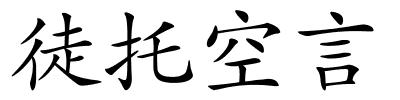 徒托空言